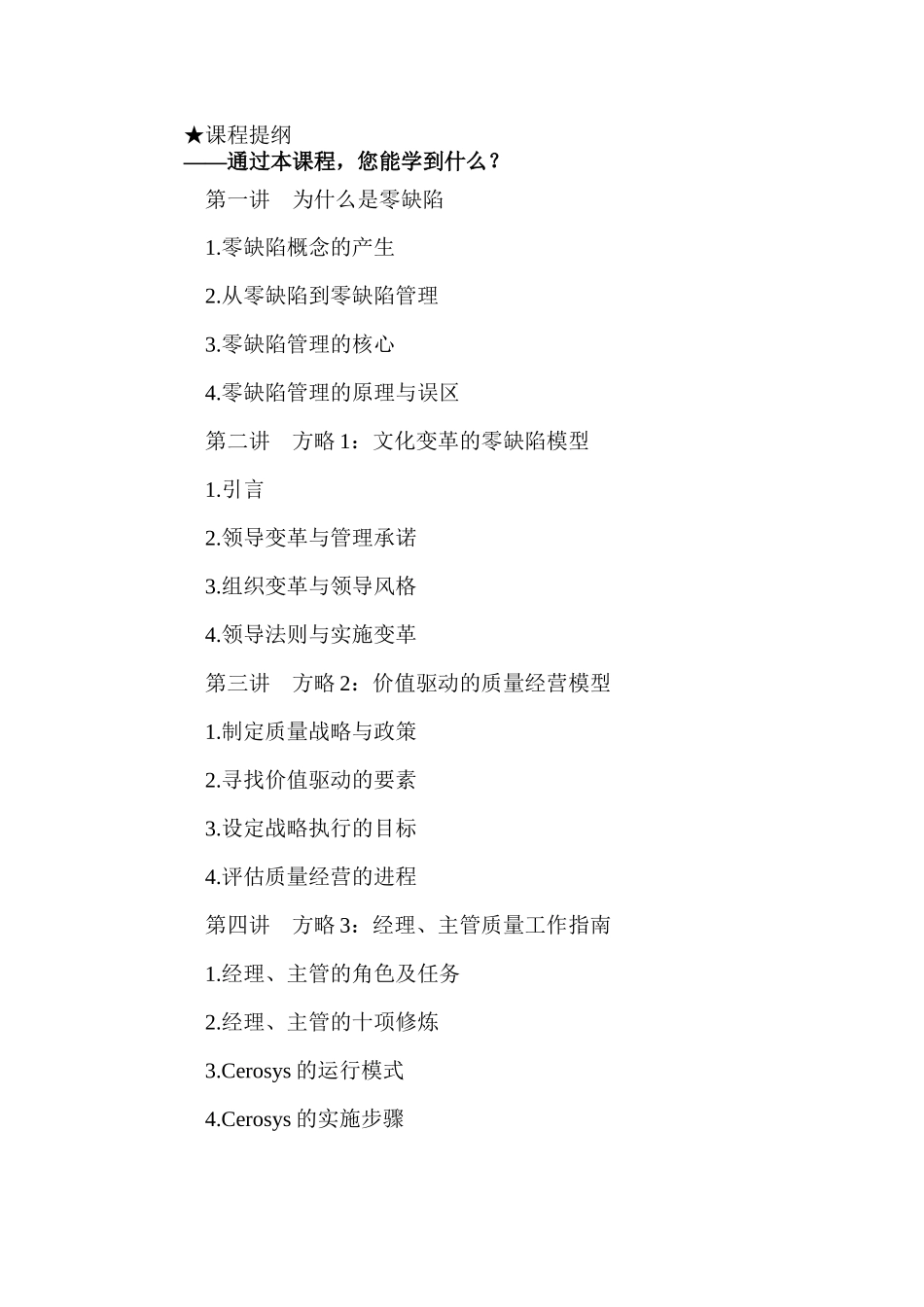 ★课程提纲
——通过本课程，您能学到什么？

第一讲　为什么是零缺陷

1.零缺陷概念的产生

2.从零缺陷到零缺陷管理

3.零缺陷管理的核心

4.零缺陷管理的原理与误区

第二讲　方略 1：文化变革的零缺陷模型

1.引言

2.领导变革与管理承诺

3.组织变革与领导风格

4.领导法则与实施变革

第三讲　方略 2：价值驱动的质量经营模型

1.制定质量战略与政策

2.寻找价值驱动的要素

3.设定战略执行的目标

4.评估质量经营的进程

第四讲　方略 3：经理、主管质量工作指南

1.经理、主管的角色及任务

2.经理、主管的十项修炼

3.Cerosys 的运行模式

4.Cerosys 的实施步骤